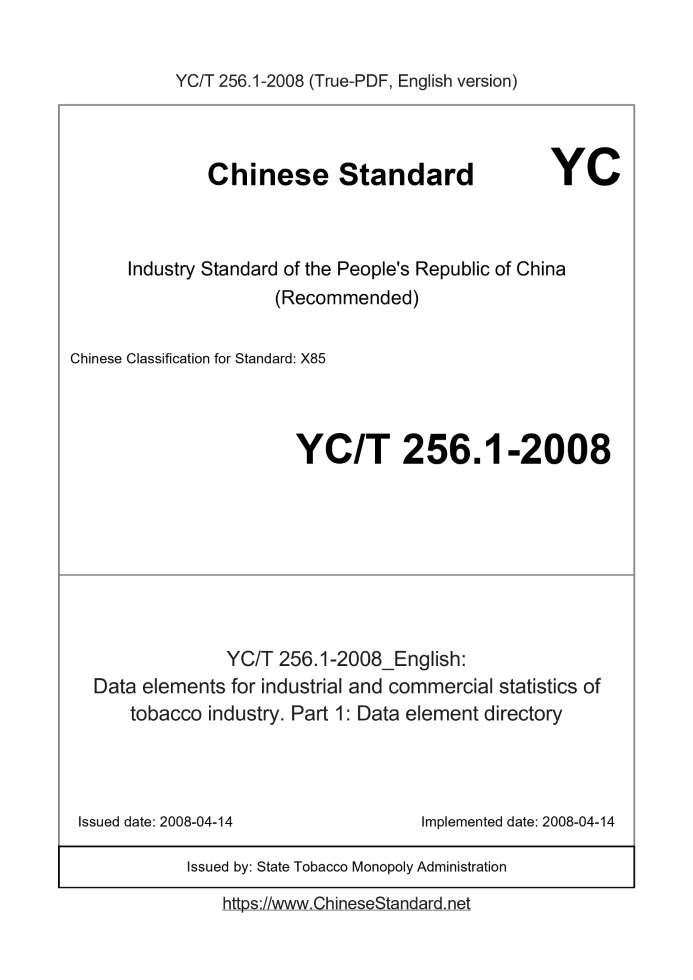 YC/T 256.1-2008 (True-PDF, English version)

Chinese Standard YC

Industry Standard of the People's Republic of China
(Recommended)

Chinese Classification for Standard: X85

YC/T 256.1-2008

YC/T 256.1-2008_English:
Data elements for industrial and commercial statistics of tobacco industry. Part 1: Data element directory

Issued date: 2008-04-14

Implemented date: 2008-04-14

Issued by: State Tobacco Monopoly Administration

https://www.ChineseStandard.net